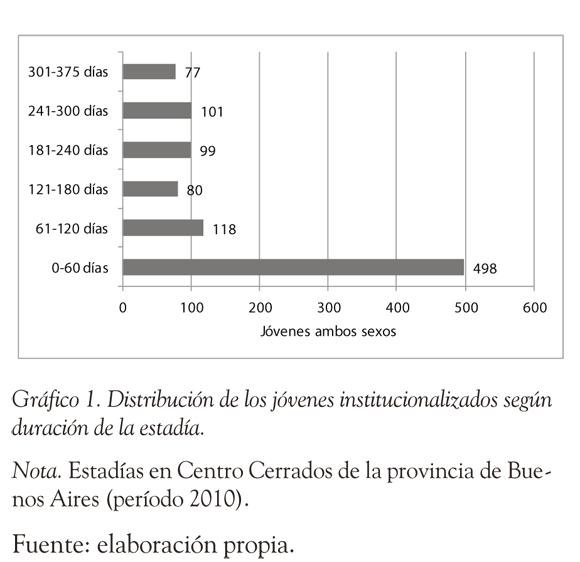 301-375 días 77
241-300 días 101
181-240 días 99
121-180 días 80
61-120 días 118
0-60 días 498

0 100 200 300 400 500 600
Jóvenes ambos sexos

Gráfico 1. Distribución de los jóvenes institucionalizados según duración de la estadía.

Nota. Estadías en Centro Cerrados de la provincia de Buenos Aires (período 2010).

Fuente: elaboración propia.